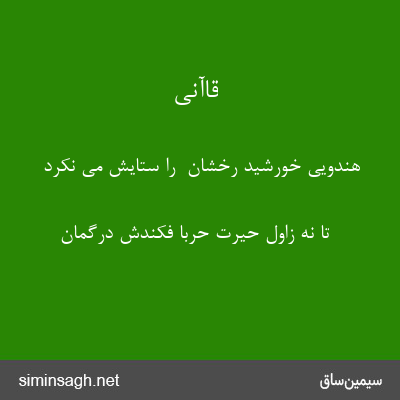 قاآنی

هندویی خورشید رخشان  را ستایش می نکرد

تا نه زاول حیرت حربا فکندش درگمان

siminsagh.net

سیمین‌ساق